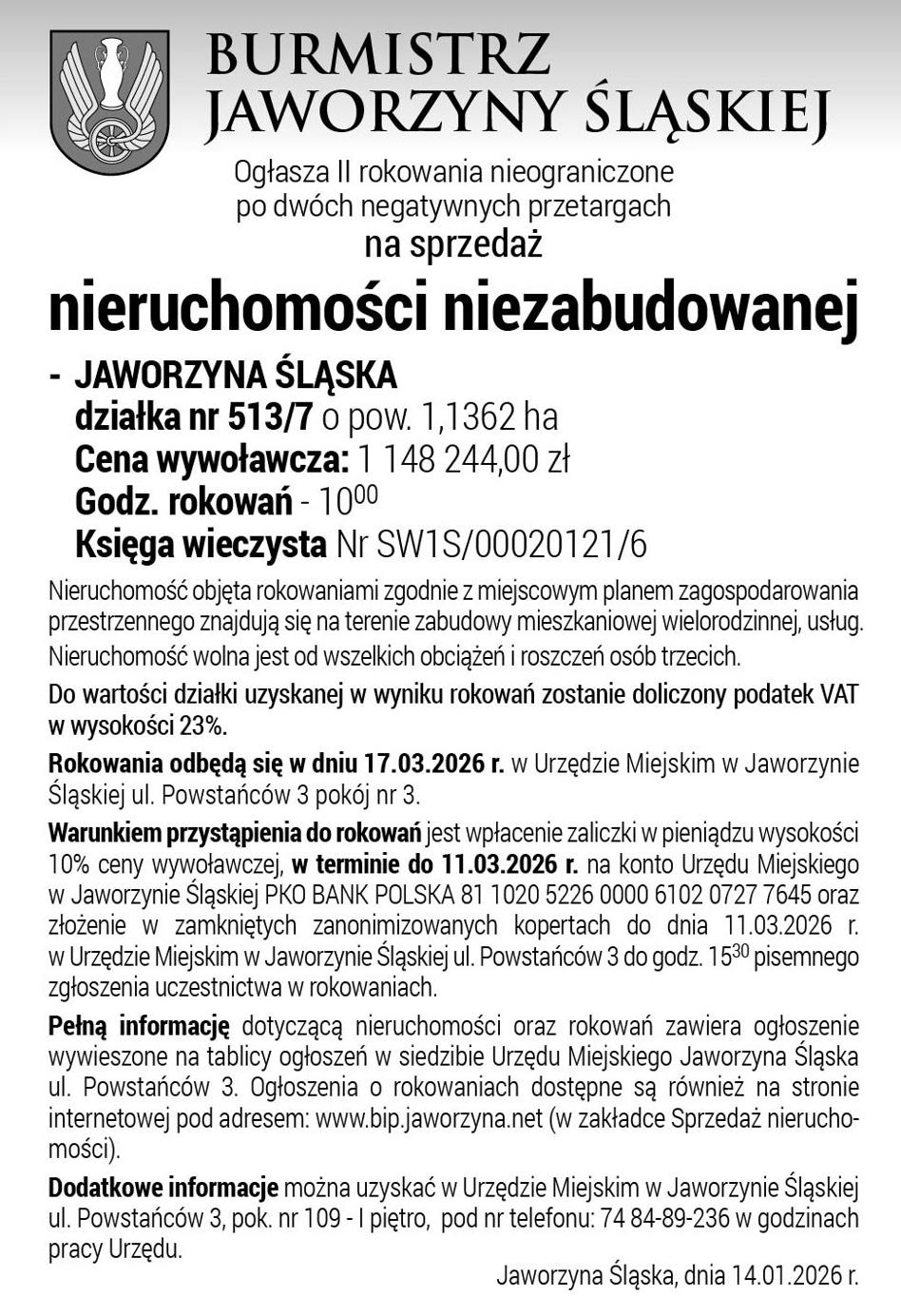 BURMISTRZ
JAWORZYNY ŚLĄSKIEJ

Ogłasza II rokowania nieograniczone po dwóch negatywnych przetargach
na sprzedaż

nieruchomości niezabudowanej

- JAWORZYNA ŚLĄSKA
działka nr 513/7 o pow. 1,1362 ha
Cena wywoławcza: 1 148 244,00 zł
Godz. rokowań - $10^{00}$
Księga wieczysta Nr SW1S/00020121/6

Nieruchomość objęta rokowaniami zgodnie z miejscowym planem zagospodarowania przestrzennego znajdują się na terenie zabudowy mieszkaniowej wielorodzinnej, usług.
Nieruchomość wolna jest od wszelkich obciążeń i roszczeń osób trzecich.

Do wartości działki uzyskanej w wyniku rokowań zostanie doliczony podatek VAT w wysokości 23%.

Rokowania odbędą się w dniu 17.03.2026 r. w Urzędzie Miejskim w Jaworzynie Śląskiej ul. Powstańców 3 pokój nr 3.

Warunkiem przystąpienia do rokowań jest wpłacenie zaliczki w pieniądzu wysokości 10% ceny wywoławczej, w terminie do 11.03.2026 r. na konto Urzędu Miejskiego w Jaworzynie Śląskiej PKO BANK POLSKA 81 1020 5226 0000 6102 0727 7645 oraz złożenie w zamkniętych zanonimizowanych kopertach do dnia 11.03.2026 r. w Urzędzie Miejskim w Jaworzynie Śląskiej ul. Powstańców 3 do godz. $15^{30}$ pisemnego zgłoszenia uczestnictwa w rokowaniach.

Pełną informację dotyczącą nieruchomości oraz rokowań zawiera ogłoszenie wywieszone na tablicy ogłoszeń w siedzibie Urzędu Miejskiego Jaworzyna Śląska ul. Powstańców 3. Ogłoszenia o rokowaniach dostępne są również na stronie internetowej pod adresem: www.bip.jaworzyna.net (w zakładce Sprzedaż nieruchomości).

Dodatkowe informacje można uzyskać w Urzędzie Miejskim w Jaworzynie Śląskiej ul. Powstańców 3, pok. nr 109 - I piętro, pod nr telefonu: 74 84-89-236 w godzinach pracy Urzędu.

Jaworzyna Śląska, dnia 14.01.2026 r.